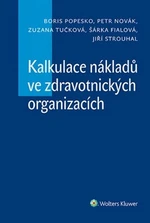 BORIS POPESKO, PETR NOVÁK, ZUZANA TUČKOVÁ, ŠÁRKA FIALOVÁ, JIŘÍ STROUHAL

Kalkulace nákladů ve zdravotnických organizacích

Wolters Kluwer